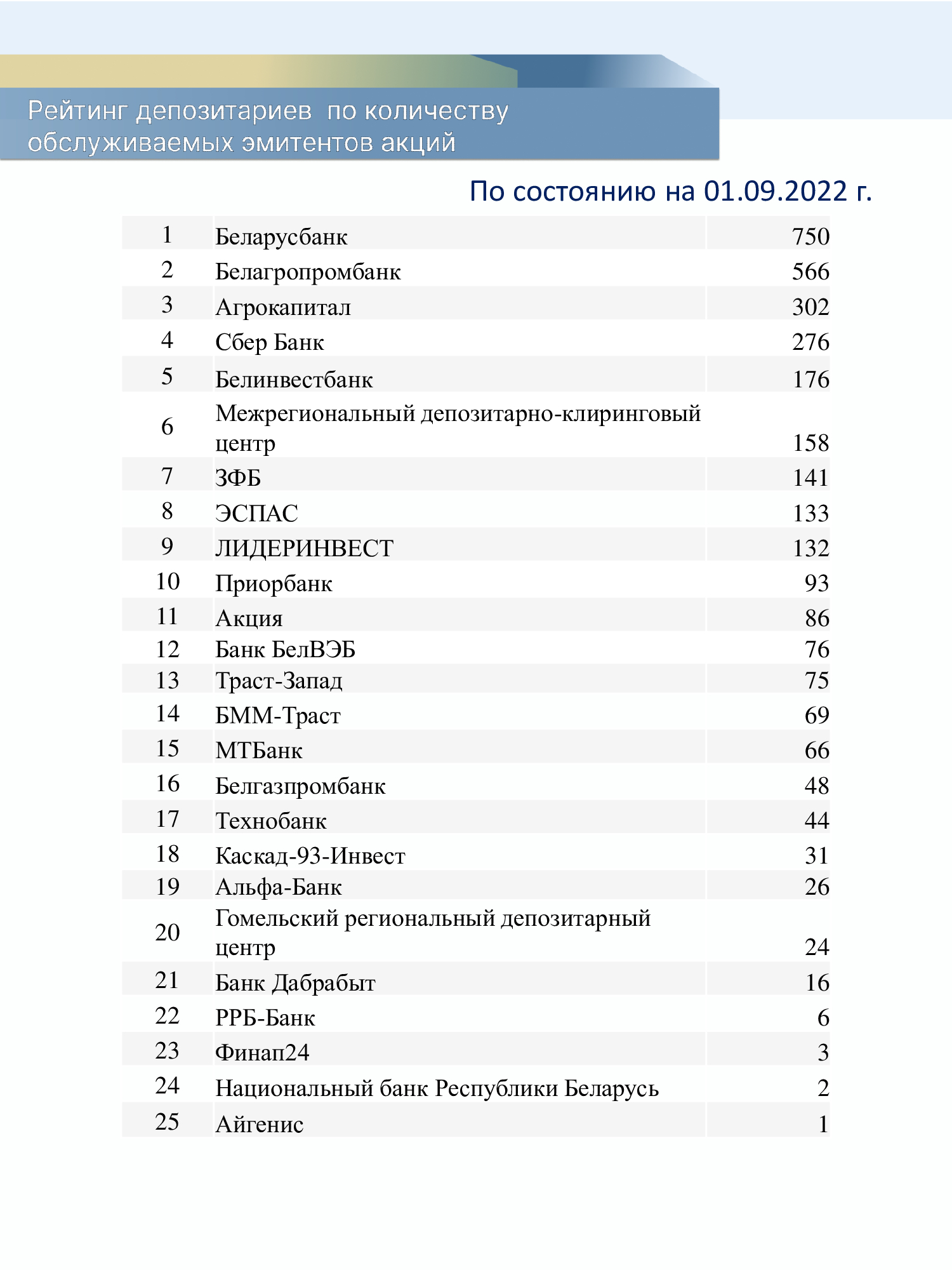 Рейтинг депозитариев по количеству обслуживаемых эмитентов акций

По состоянию на 01.09.2022 г.

| | | |
|---|---|---|
| 1 | Беларусбанк | 750 |
| 2 | Белагропромбанк | 566 |
| 3 | Агрокапитал | 302 |
| 4 | Сбер Банк | 276 |
| 5 | Белинвестбанк | 176 |
| 6 | Межрегиональный депозитарно-клиринговый центр | 158 |
| 7 | ЗФБ | 141 |
| 8 | ЭСПАС | 133 |
| 9 | ЛИДЕРИНВЕСТ | 132 |
| 10 | Приорбанк | 93 |
| 11 | Акция | 86 |
| 12 | Банк БелВЭБ | 76 |
| 13 | Траст-Запад | 75 |
| 14 | БММ-Траст | 69 |
| 15 | МТБанк | 66 |
| 16 | Белгазпромбанк | 48 |
| 17 | Технобанк | 44 |
| 18 | Каскад-93-Инвест | 31 |
| 19 | Альфа-Банк | 26 |
| 20 | Гомельский региональный депозитарный центр | 24 |
| 21 | Банк Дабрабыт | 16 |
| 22 | РРБ-Банк | 6 |
| 23 | Финап24 | 3 |
| 24 | Национальный банк Республики Беларусь | 2 |
| 25 | Айгенис | 1 |